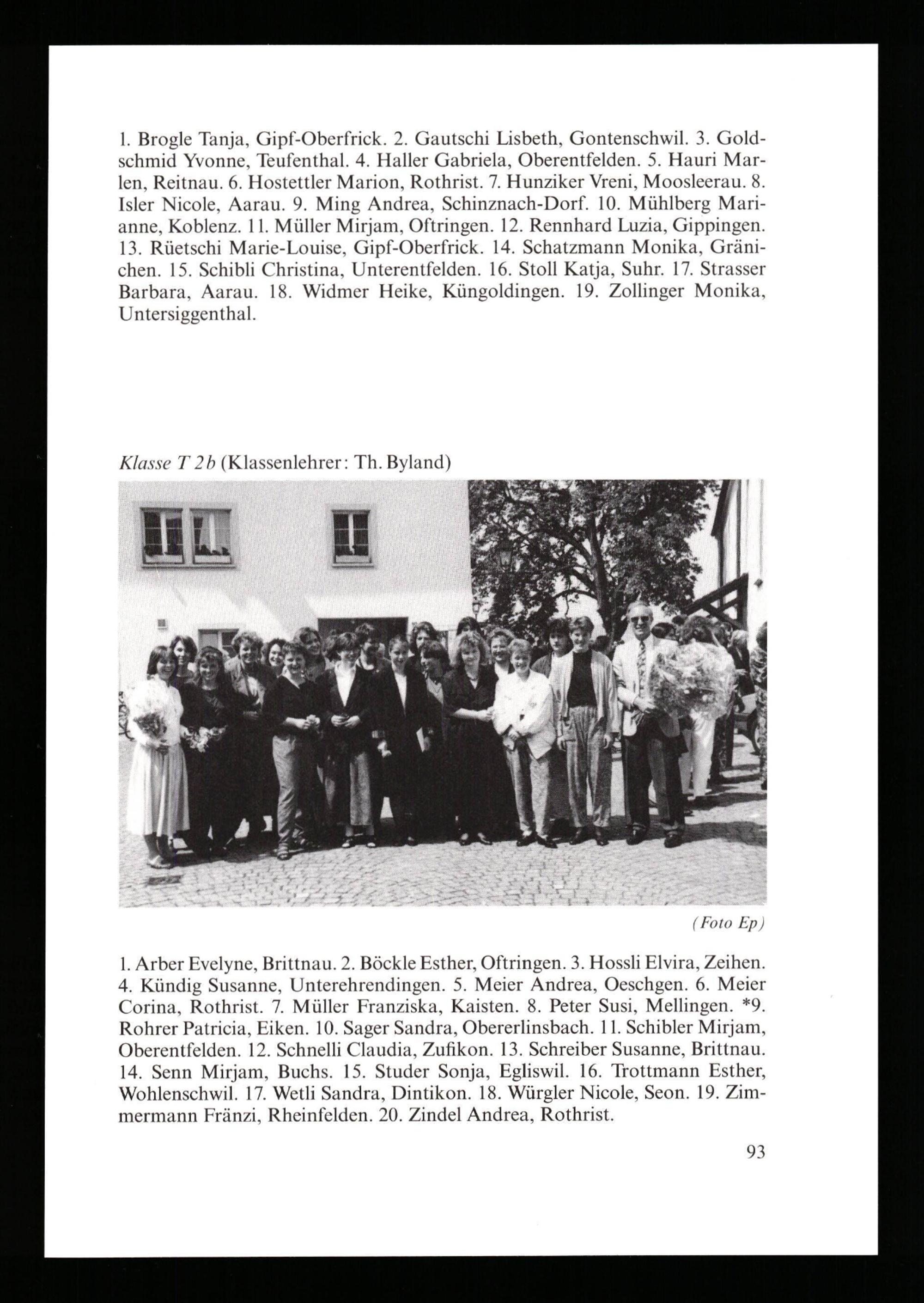 1. Brogle Tanja, Gipf-Oberfrick. 2. Gautschi Lisbeth, Gontenschwil. 3. Goldschmid Yvonne, Teufenthal. 4. Haller Gabriela, Oberentfelden. 5. Hauri Marlen, Reitnau. 6. Hostettler Marion, Rothrist. 7. Hunziker Vreni, Moosleerau. 8. Isler Nicole, Aarau. 9. Ming Andrea, Schinznach-Dorf. 10. Mühlberg Marianne, Koblenz. 11. Müller Mirjam, Oftringen. 12. Rennhard Luzia, Gippingen. 13. Rüetschi Marie-Louise, Gipf-Oberfrick. 14. Schatzmann Monika, Gränichen. 15. Schibli Christina, Unterentfelden. 16. Stoll Katja, Suhr. 17. Strasser Barbara, Aarau. 18. Widmer Heike, Küngoldingen. 19. Zollinger Monika, Untersiggenthal.

Klasse T 2b (Klassenlehrer: Th. Byland)

(Foto Ep)

1. Arber Evelyne, Brittnau. 2. Böckle Esther, Oftringen. 3. Hossli Elvira, Zeihen. 4. Kündig Susanne, Unterehrendingen. 5. Meier Andrea, Oeschgen. 6. Meier Corina, Rothrist. 7. Müller Franziska, Kaisten. 8. Peter Susi, Mellingen. *9. Rohrer Patricia, Eiken. 10. Sager Sandra, Obererlinsbach. 11. Schibler Mirjam, Oberentfelden. 12. Schnelli Claudia, Zufikon. 13. Schreiber Susanne, Brittnau. 14. Senn Mirjam, Buchs. 15. Studer Sonja, Egliswil. 16. Trottmann Esther, Wohlenschwil. 17. Wetli Sandra, Dintikon. 18. Würgler Nicole, Seon. 19. Zimmermann Fränzi, Rheinfelden. 20. Zindel Andrea, Rothrist.

93